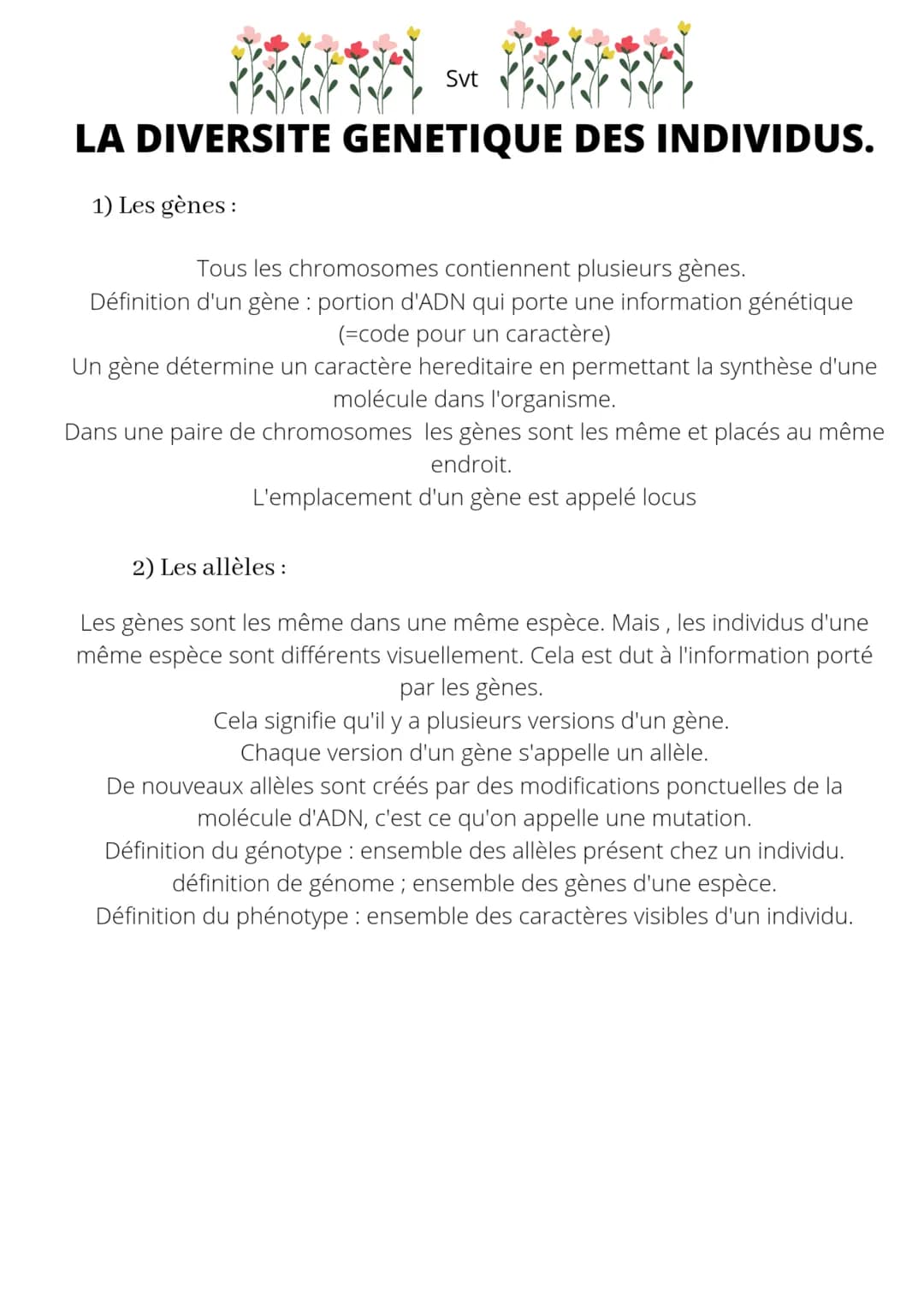 Svt

LA DIVERSITE GENETIQUE DES INDIVIDUS.

1) Les gènes :

Tous les chromosomes contiennent plusieurs gènes.
Définition d'un gène : portion d'ADN qui porte une information génétique (=code pour un caractère)
Un gène détermine un caractère hereditaire en permettant la synthèse d'une molécule dans l'organisme.
Dans une paire de chromosomes les gènes sont les même et placés au même endroit.
L'emplacement d'un gène est appelé locus

2) Les allèles :

Les gènes sont les même dans une même espèce. Mais , les individus d'une même espèce sont différents visuellement. Cela est dut à l'information porté par les gènes.
Cela signifie qu'il y a plusieurs versions d'un gène.
Chaque version d'un gène s'appelle un allèle.
De nouveaux allèles sont créés par des modifications ponctuelles de la molécule d'ADN, c'est ce qu'on appelle une mutation.
Définition du génotype : ensemble des allèles présent chez un individu.
définition de génome ; ensemble des gènes d'une espèce.
Définition du phénotype : ensemble des caractères visibles d'un individu.